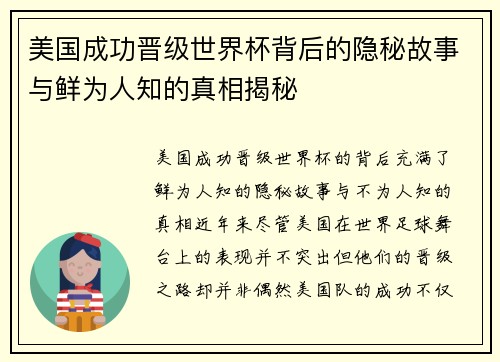 美国成功晋级世界杯背后的隐秘故事与鲜为人知的真相揭秘

美国成功晋级世界杯的背后充满了鲜为人知的隐秘故事与不为人知的真相近年来尽管美国在世界足球舞台上的表现并不突出但他们的晋级之路却并非偶然美国队的成功不仅